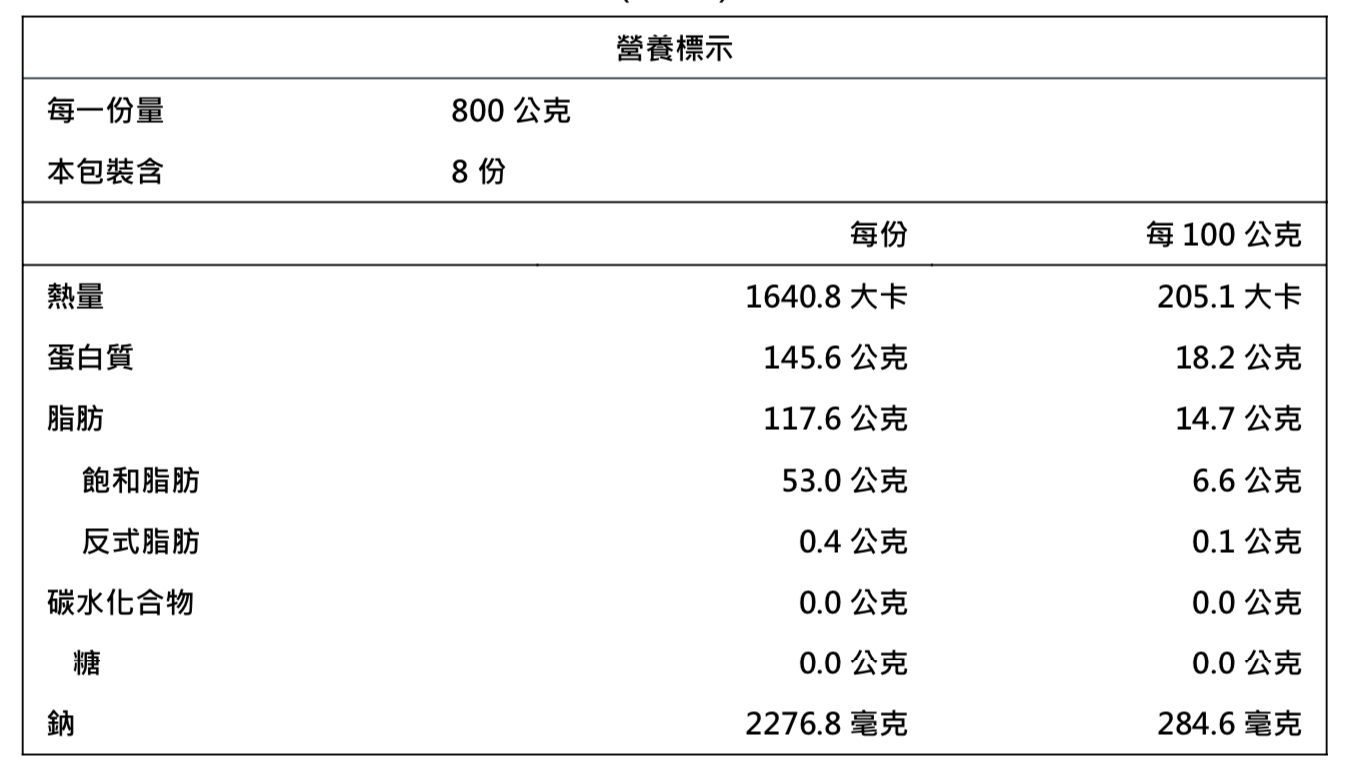 營養標示

每一份量 800公克
本包裝含 8份

|  | 每份 | 每100公克 |
|---|---|---|
| 熱量 | 1640.8大卡 | 205.1大卡 |
| 蛋白質 | 145.6公克 | 18.2公克 |
| 脂肪 | 117.6公克 | 14.7公克 |
| 飽和脂肪 | 53.0公克 | 6.6公克 |
| 反式脂肪 | 0.4公克 | 0.1公克 |
| 碳水化合物 | 0.0公克 | 0.0公克 |
| 糖 | 0.0公克 | 0.0公克 |
| 鈉 | 2276.8毫克 | 284.6毫克 |